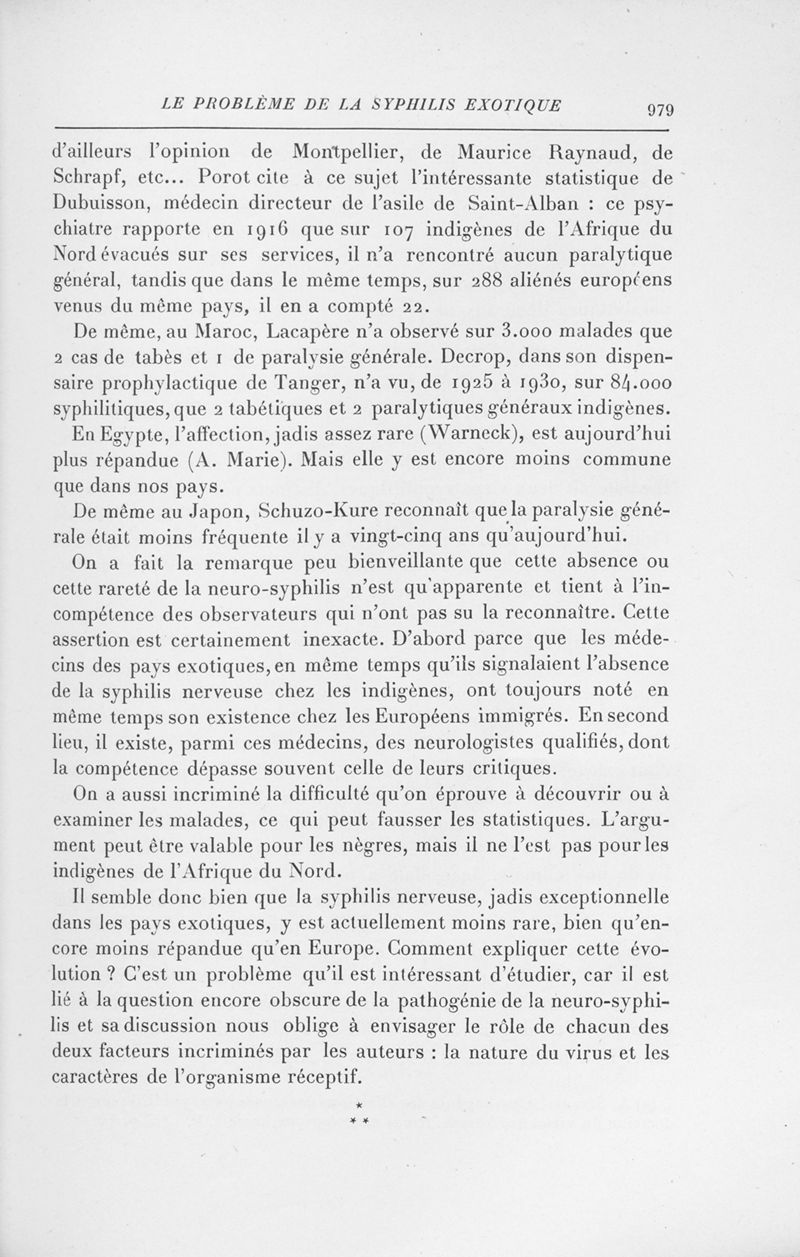 LE PROBLÈME DE LA SYPHILIS EXOTIQUE 979

d'ailleurs l'opinion de Montpellier, de Maurice Raynaud, de Schrapf, etc... Porot cite à ce sujet l'intéressante statistique de Dubuisson, médecin directeur de l'asile de Saint-Alban : ce psychiatre rapporte en 1916 que sur 107 indigènes de l'Afrique du Nord évacués sur ses services, il n'a rencontré aucun paralytique général, tandis que dans le même temps, sur 288 aliénés européens venus du même pays, il en a compté 22.

De même, au Maroc, Lacapère n'a observé sur 3.000 malades que 2 cas de tabès et 1 de paralysie générale. Decrop, dans son dispensaire prophylactique de Tanger, n'a vu, de 1925 à 1930, sur 84.000 syphilitiques, que 2 tabétiques et 2 paralytiques généraux indigènes.

En Egypte, l'affection, jadis assez rare (Warneck), est aujourd'hui plus répandue (A. Marie). Mais elle y est encore moins commune que dans nos pays.

De même au Japon, Schuzo-Kure reconnaît que la paralysie générale était moins fréquente il y a vingt-cinq ans qu'aujourd'hui.

On a fait la remarque peu bienveillante que cette absence ou cette rareté de la neuro-syphilis n'est qu'apparente et tient à l'incompétence des observateurs qui n'ont pas su la reconnaître. Cette assertion est certainement inexacte. D'abord parce que les médecins des pays exotiques, en même temps qu'ils signalaient l'absence de la syphilis nerveuse chez les indigènes, ont toujours noté en même temps son existence chez les Européens immigrés. En second lieu, il existe, parmi ces médecins, des neurologistes qualifiés, dont la compétence dépasse souvent celle de leurs critiques.

On a aussi incriminé la difficulté qu'on éprouve à découvrir ou à examiner les malades, ce qui peut fausser les statistiques. L'argument peut être valable pour les nègres, mais il ne l'est pas pour les indigènes de l'Afrique du Nord.

Il semble donc bien que la syphilis nerveuse, jadis exceptionnelle dans les pays exotiques, y est actuellement moins rare, bien qu'encore moins répandue qu'en Europe. Comment expliquer cette évolution ? C'est un problème qu'il est intéressant d'étudier, car il est lié à la question encore obscure de la pathogénie de la neuro-syphilis et sa discussion nous oblige à envisager le rôle de chacun des deux facteurs incriminés par les auteurs : la nature du virus et les caractères de l'organisme réceptif.

*
* *